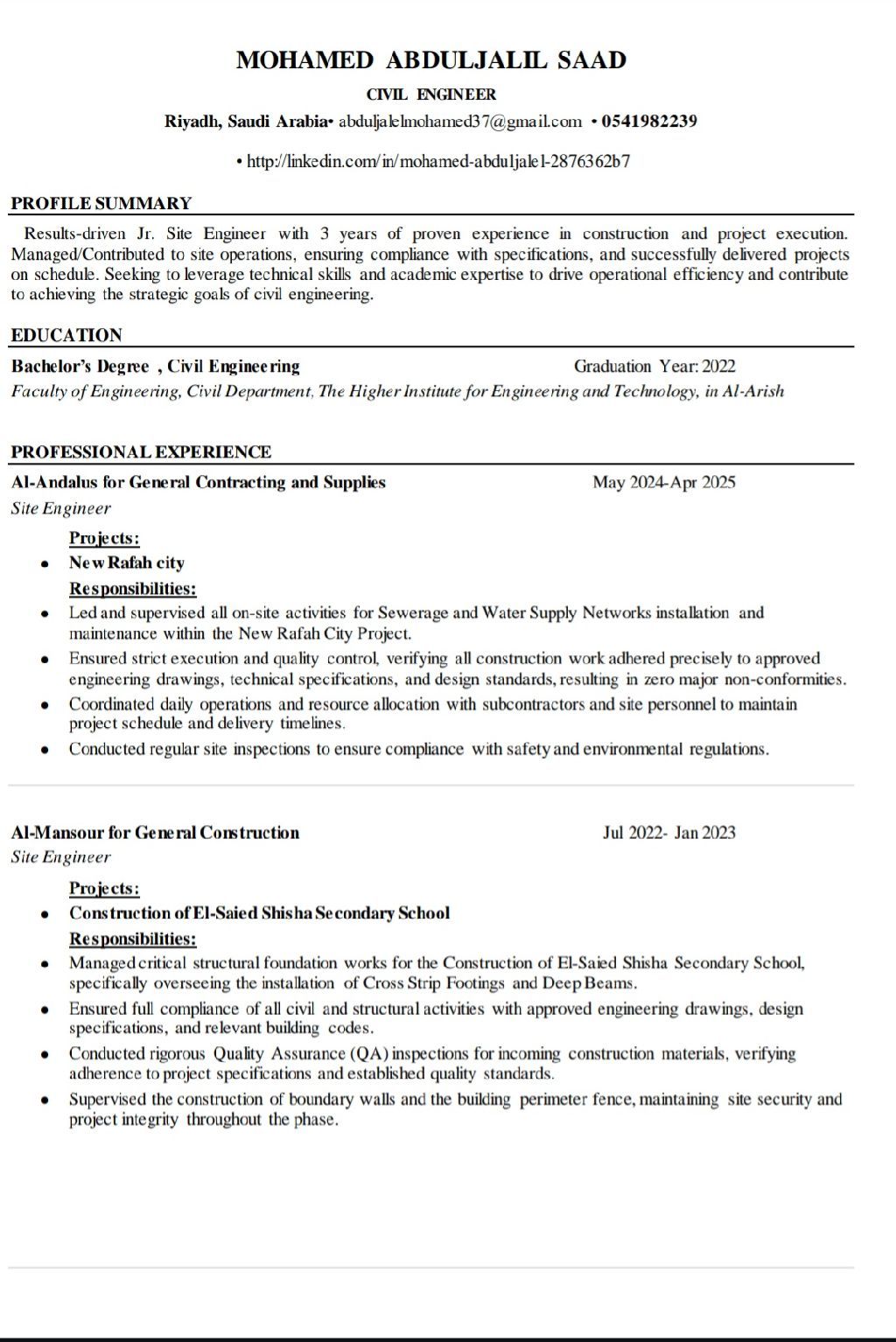 MOHAMED ABDULJALIL SAAD

CIVIL ENGINEER

Riyadh, Saudi Arabia• abduljalelmohamed37@gmail.com • 0541982239

• http://linkedin.com/in/mohamed-abduljalel-2876362b7

PROFILE SUMMARY

Results-driven Jr. Site Engineer with 3 years of proven experience in construction and project execution. Managed/Contributed to site operations, ensuring compliance with specifications, and successfully delivered projects on schedule. Seeking to leverage technical skills and academic expertise to drive operational efficiency and contribute to achieving the strategic goals of civil engineering.

EDUCATION

Bachelor's Degree , Civil Engineering Graduation Year: 2022

Faculty of Engineering, Civil Department, The Higher Institute for Engineering and Technology, in Al-Arish

PROFESSIONAL EXPERIENCE

Al-Andalus for General Contracting and Supplies May 2024-Apr 2025

Site Engineer

Projects:

• New Rafah city

Responsibilities:

• Led and supervised all on-site activities for Sewerage and Water Supply Networks installation and maintenance within the New Rafah City Project.
• Ensured strict execution and quality control, verifying all construction work adhered precisely to approved engineering drawings, technical specifications, and design standards, resulting in zero major non-conformities.
• Coordinated daily operations and resource allocation with subcontractors and site personnel to maintain project schedule and delivery timelines.
• Conducted regular site inspections to ensure compliance with safety and environmental regulations.

Al-Mansour for General Construction Jul 2022- Jan 2023

Site Engineer

Projects:

• Construction of El-Saied Shisha Secondary School

Responsibilities:

• Managed critical structural foundation works for the Construction of El-Saied Shisha Secondary School, specifically overseeing the installation of Cross Strip Footings and Deep Beams.
• Ensured full compliance of all civil and structural activities with approved engineering drawings, design specifications, and relevant building codes.
• Conducted rigorous Quality Assurance (QA) inspections for incoming construction materials, verifying adherence to project specifications and established quality standards.
• Supervised the construction of boundary walls and the building perimeter fence, maintaining site security and project integrity throughout the phase.